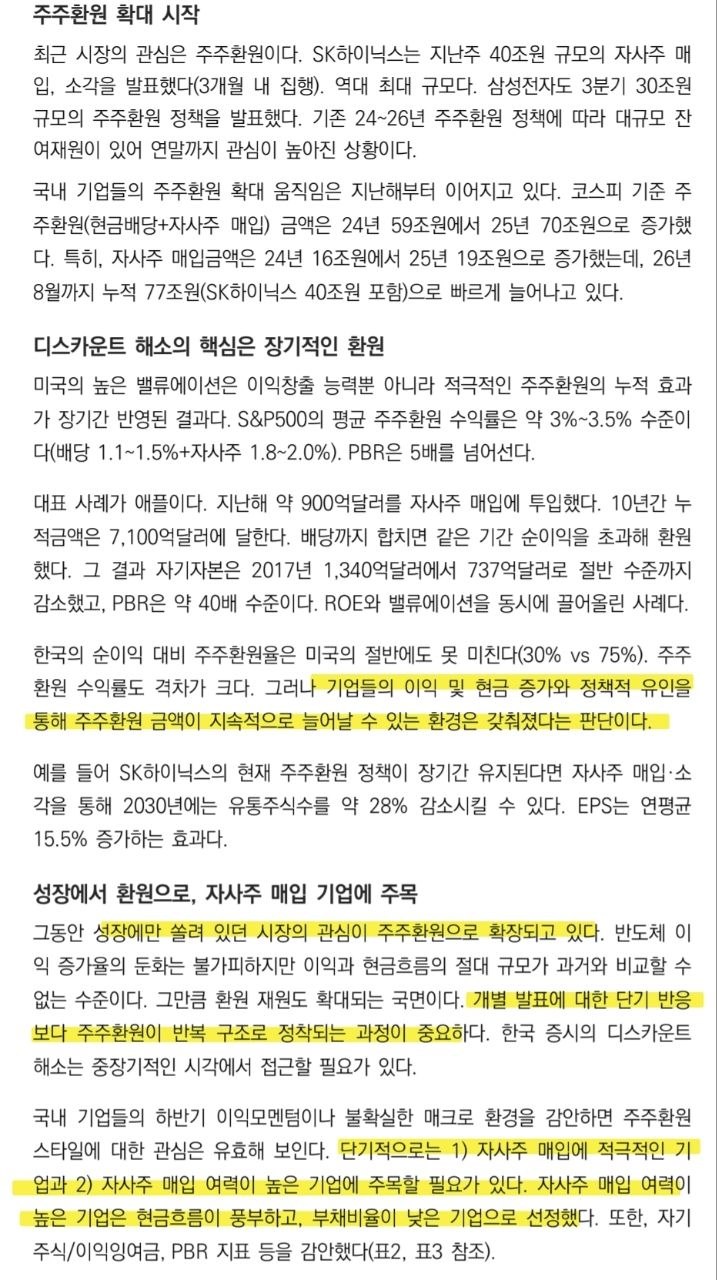 주주환원 확대 시작

최근 시장의 관심은 주주환원이다. SK하이닉스는 지난주 40조원 규모의 자사주 매입, 소각을 발표했다(3개월 내 집행). 역대 최대 규모다. 삼성전자도 3분기 30조원 규모의 주주환원 정책을 발표했다. 기존 24~26년 주주환원 정책에 따라 대규모 잔여재원이 있어 연말까지 관심이 높아진 상황이다.

국내 기업들의 주주환원 확대 움직임은 지난해부터 이어지고 있다. 코스피 기준 주주환원(현금배당+자사주 매입) 금액은 24년 59조원에서 25년 70조원으로 증가했다. 특히, 자사주 매입금액은 24년 16조원에서 25년 19조원으로 증가했는데, 26년 8월까지 누적 77조원(SK하이닉스 40조원 포함)으로 빠르게 늘어나고 있다.

디스카운트 해소의 핵심은 장기적인 환원

미국의 높은 밸류에이션은 이익창출 능력뿐 아니라 적극적인 주주환원의 누적 효과가 장기간 반영된 결과다. S&P500의 평균 주주환원 수익률은 약 3%~3.5% 수준이다(배당 1.1~1.5%+자사주 1.8~2.0%). PBR은 5배를 넘어선다.

대표 사례가 애플이다. 지난해 약 900억달러를 자사주 매입에 투입했다. 10년간 누적금액은 7,100억달러에 달한다. 배당까지 합치면 같은 기간 순이익을 초과해 환원했다. 그 결과 자기자본은 2017년 1,340억달러에서 737억달러로 절반 수준까지 감소했고, PBR은 약 40배 수준이다. ROE와 밸류에이션을 동시에 끌어올린 사례다.

한국의 순이익 대비 주주환원율은 미국의 절반에도 못 미친다(30% vs 75%). 주주환원 수익률도 격차가 크다. 그러나 기업들의 이익 및 현금 증가와 정책적 유인을 통해 주주환원 금액이 지속적으로 늘어날 수 있는 환경은 갖춰졌다는 판단이다.

예를 들어 SK하이닉스의 현재 주주환원 정책이 장기간 유지된다면 자사주 매입·소각을 통해 2030년에는 유통주식수를 약 28% 감소시킬 수 있다. EPS는 연평균 15.5% 증가하는 효과다.

성장에서 환원으로, 자사주 매입 기업에 주목

그동안 성장에만 쏠려 있던 시장의 관심이 주주환원으로 확장되고 있다. 반도체 이익 증가율의 둔화는 불가피하지만 이익과 현금흐름의 절대 규모가 과거와 비교할 수 없는 수준이다. 그만큼 환원 재원도 확대되는 국면이다. 개별 발표에 대한 단기 반응보다 주주환원이 반복 구조로 정착되는 과정이 중요하다. 한국 증시의 디스카운트 해소는 중장기적인 시각에서 접근할 필요가 있다.

국내 기업들의 하반기 이익모멘텀이나 불확실한 매크로 환경을 감안하면 주주환원 스타일에 대한 관심은 유효해 보인다. 단기적으로는 1) 자사주 매입에 적극적인 기업과 2) 자사주 매입 여력이 높은 기업에 주목할 필요가 있다. 자사주 매입 여력이 높은 기업은 현금흐름이 풍부하고, 부채비율이 낮은 기업으로 선정했다. 또한, 자기주식/이익잉여금, PBR 지표 등을 감안했다(표2, 표3 참조).